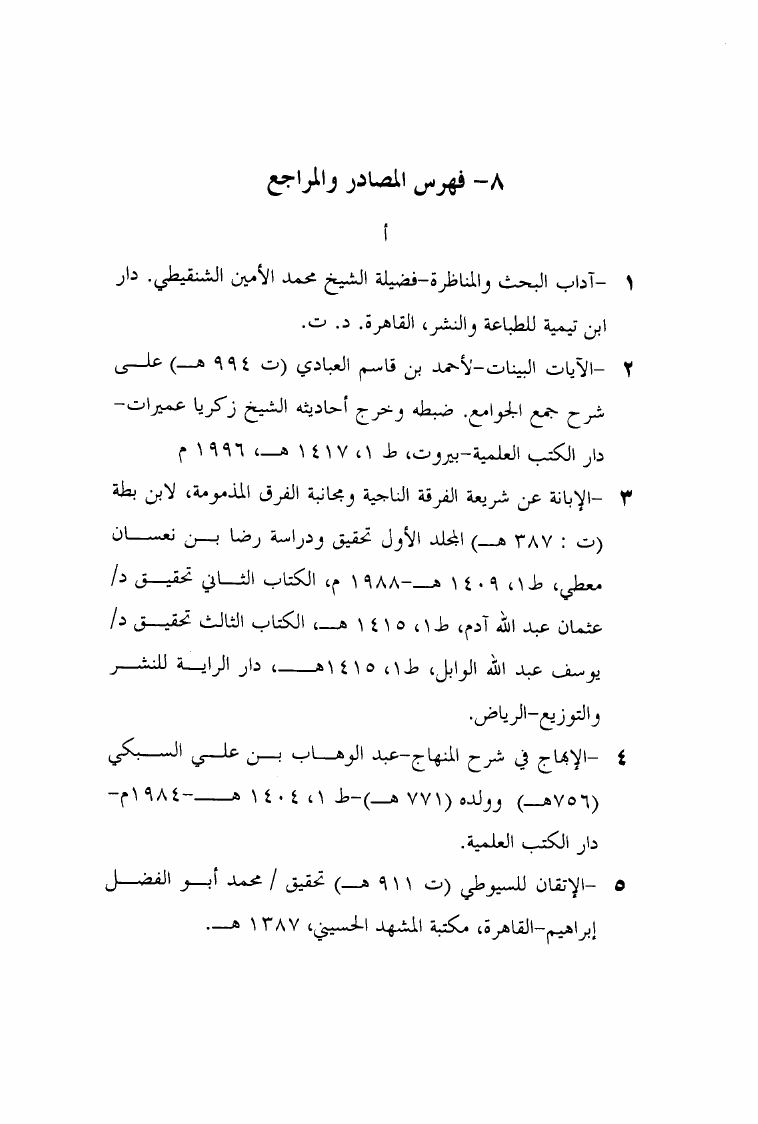 ٨- فهرس المصادر والمراجع

أ

١ -آداب البحث والمناظرة-فضيلة الشيخ محمد الأمين الشنقيطي. دار ابن تيمية للطباعة والنشر، القاهرة. د. ت.

٢ -الآيات البينات-لأحمد بن قاسم العبادي (ت ٩٩٤ هـ) على شرح جمع الجوامع. ضبطه وخرج أحاديثه الشيخ زكريا عميرات- دار الكتب العلمية-بيروت، ط ١، ١٤١٧ هـ، ١٩٩٦ م

٣ -الإبانة عن شريعة الفرقة الناجية ومجانبة الفرق المذمومة، لابن بطة (ت : ٣٨٧ هـ) المجلد الأول تحقيق ودراسة رضا بن نعسان معطي، ط١، ١٤٠٩ هـ-١٩٨٨ م، الكتاب الثاني تحقيق د/ عثمان عبد الله آدم، ط١، ١٤١٥ هـ، الكتاب الثالث تحقيق د/ يوسف عبد الله الوابل، ط١، ١٤١٥هـ، دار الراية للنشر والتوزيع-الرياض.

٤ -الإبهاج في شرح المنهاج-عبد الوهاب بن علي السبكي (٧٥٦هـ) وولده (٧٧١ هـ)-ط ١، ١٤٠٤ هـ-١٩٨٤م- دار الكتب العلمية.

٥ -الإتقان للسيوطي (ت ٩١١ هـ) تحقيق / محمد أبو الفضل إبراهيم-القاهرة، مكتبة المشهد الحسيني، ١٣٨٧ هـ.